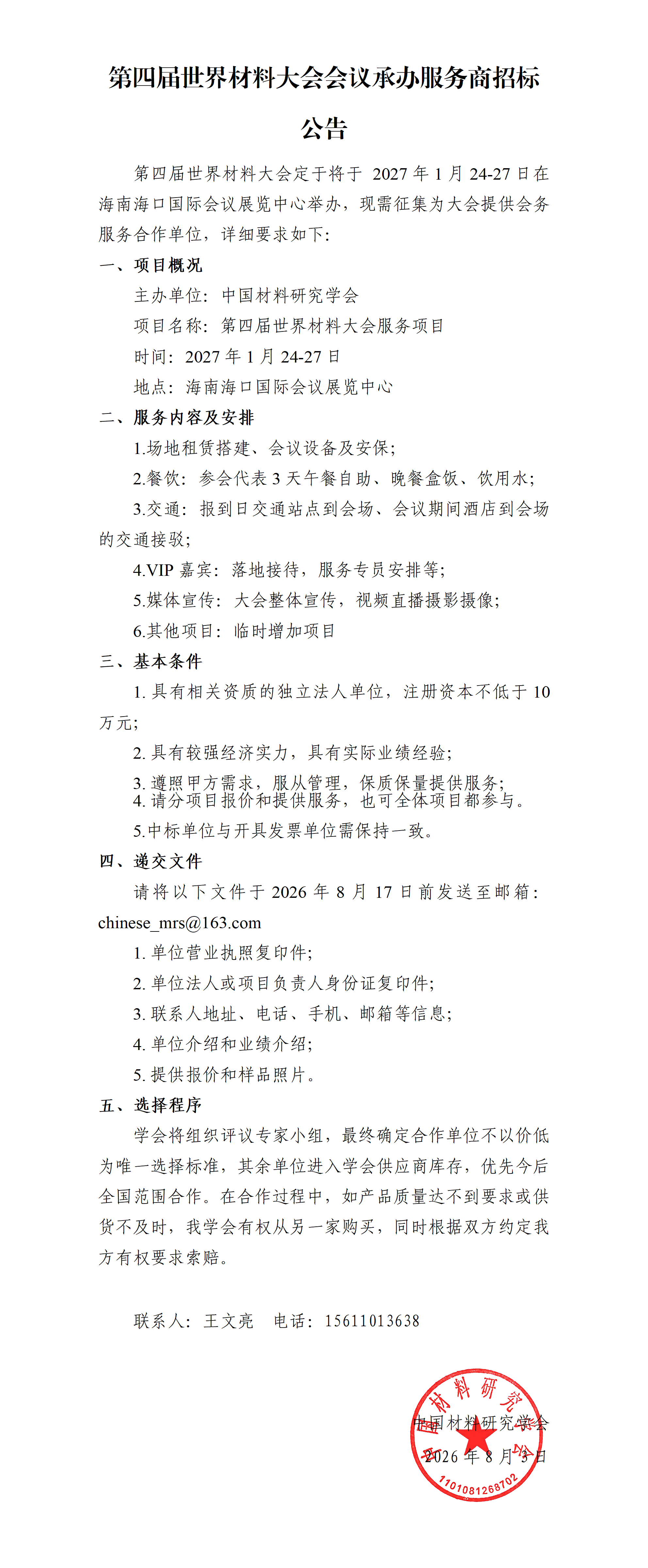 第四届世界材料大会会议承办服务商招标公告

第四届世界材料大会定于将于 2027 年 1 月 24-27 日在海南海口国际会议展览中心举办，现需征集为大会提供会务服务合作单位，详细要求如下:

一、项目概况

主办单位：中国材料研究学会

项目名称：第四届世界材料大会服务项目

时间：2027 年 1 月 24-27 日

地点：海南海口国际会议展览中心

二、服务内容及安排

1.场地租赁搭建、会议设备及安保;

2.餐饮：参会代表 3 天午餐自助、晚餐盒饭、饮用水;

3.交通：报到日交通站点到会场、会议期间酒店到会场的交通接驳;

4.VIP 嘉宾：落地接待，服务专员安排等;

5.媒体宣传：大会整体宣传，视频直播摄影摄像;

6.其他项目：临时增加项目

三、基本条件

1. 具有相关资质的独立法人单位，注册资本不低于 10 万元;

2. 具有较强经济实力，具有实际业绩经验;

3. 遵照甲方需求，服从管理，保质保量提供服务;

4. 请分项目报价和提供服务，也可全体项目都参与。

5.中标单位与开具发票单位需保持一致。

四、递交文件

请将以下文件于 2026 年 8 月 17 日前发送至邮箱：chinese_mrs@163.com

1. 单位营业执照复印件;

2. 单位法人或项目负责人身份证复印件;

3. 联系人地址、电话、手机、邮箱等信息;

4. 单位介绍和业绩介绍;

5. 提供报价和样品照片。

五、选择程序

学会将组织评议专家小组，最终确定合作单位不以价低为唯一选择标准，其余单位进入学会供应商库存，优先今后全国范围合作。在合作过程中，如产品质量达不到要求或供货不及时，我学会有权从另一家购买，同时根据双方约定我方有权要求索赔。

联系人：王文亮　电话：15611013638

中国材料研究学会
2026 年 8 月 3 日

中国材料研究学会
1101081268702